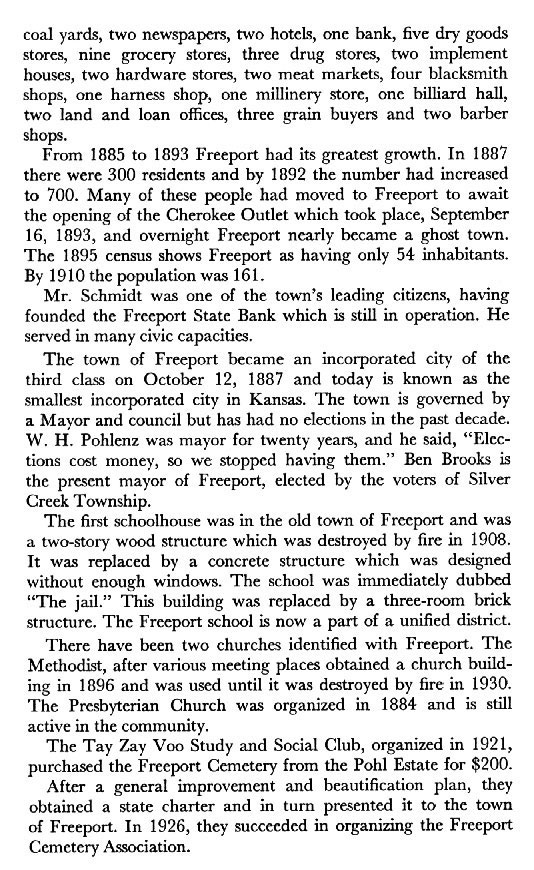 coal yards, two newspapers, two hotels, one bank, five dry goods stores, nine grocery stores, three drug stores, two implement houses, two hardware stores, two meat markets, four blacksmith shops, one harness shop, one millinery store, one billiard hall, two land and loan offices, three grain buyers and two barber shops.

From 1885 to 1893 Freeport had its greatest growth. In 1887 there were 300 residents and by 1892 the number had increased to 700. Many of these people had moved to Freeport to await the opening of the Cherokee Outlet which took place, September 16, 1893, and overnight Freeport nearly became a ghost town. The 1895 census shows Freeport as having only 54 inhabitants. By 1910 the population was 161.

Mr. Schmidt was one of the town's leading citizens, having founded the Freeport State Bank which is still in operation. He served in many civic capacities.

The town of Freeport became an incorporated city of the third class on October 12, 1887 and today is known as the smallest incorporated city in Kansas. The town is governed by a Mayor and council but has had no elections in the past decade. W. H. Pohlenz was mayor for twenty years, and he said, "Elections cost money, so we stopped having them." Ben Brooks is the present mayor of Freeport, elected by the voters of Silver Creek Township.

The first schoolhouse was in the old town of Freeport and was a two-story wood structure which was destroyed by fire in 1908. It was replaced by a concrete structure which was designed without enough windows. The school was immediately dubbed "The jail." This building was replaced by a three-room brick structure. The Freeport school is now a part of a unified district.

There have been two churches identified with Freeport. The Methodist, after various meeting places obtained a church building in 1896 and was used until it was destroyed by fire in 1930. The Presbyterian Church was organized in 1884 and is still active in the community.

The Tay Zay Voo Study and Social Club, organized in 1921, purchased the Freeport Cemetery from the Pohl Estate for $200.

After a general improvement and beautification plan, they obtained a state charter and in turn presented it to the town of Freeport. In 1926, they succeeded in organizing the Freeport Cemetery Association.